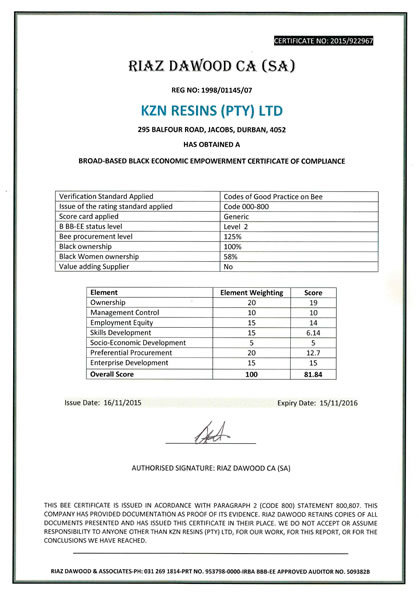 CERTIFICATE NO: 2015/922967

RIAZ DAWOOD CA (SA)

REG NO: 1998/01145/07

KZN RESINS (PTY) LTD

295 BALFOUR ROAD, JACOBS, DURBAN, 4052

HAS OBTAINED A

BROAD-BASED BLACK ECONOMIC EMPOWERMENT CERTIFICATE OF COMPLIANCE

| Verification Standard Applied | Codes of Good Practice on Bee |
|---|---|
| Issue of the rating standard applied | Code 000-800 |
| Score card applied | Generic |
| B BB-EE status level | Level 2 |
| Bee procurement level | 125% |
| Black ownership | 100% |
| Black Women ownership | 58% |
| Value adding Supplier | No |

| Element | Element Weighting | Score |
|---|---|---|
| Ownership | 20 | 19 |
| Management Control | 10 | 10 |
| Employment Equity | 15 | 14 |
| Skills Development | 15 | 6.14 |
| Socio-Economic Development | 5 | 5 |
| Preferential Procurement | 20 | 12.7 |
| Enterprise Development | 15 | 15 |
| Overall Score | 100 | 81.84 |

Issue Date: 16/11/2015

Expiry Date: 15/11/2016

AUTHORISED SIGNATURE: RIAZ DAWOOD CA (SA)

THIS BEE CERTIFICATE IS ISSUED IN ACORDANCE WITH PARAGRAPH 2 (CODE 800) STATEMENT 800,807. THIS COMPANY HAS PROVIDED DOCUMENTATION AS PROOF OF ITS EVIDENCE. RIAZ DAWOOD RETAINS COPIES OF ALL DOCUMENTS PRESENTED AND HAS ISSUED THIS CERTIFICATE IN THEIR PLACE. WE DO NOT ACCEPT OR ASSUME RESPONSIBILITY TO ANYONE OTHER THAN KZN RESINS (PTY) LTD, FOR OUR WORK, FOR THIS REPORT, OR FOR THE CONCLUSIONS WE HAVE REACHED.

RIAZ DAWOOD & ASSOCIATES-PH: 031 269 1814-PRT NO. 953798-0000-IRBA BBB-EE APPROVED AUDITOR NO. 509382B